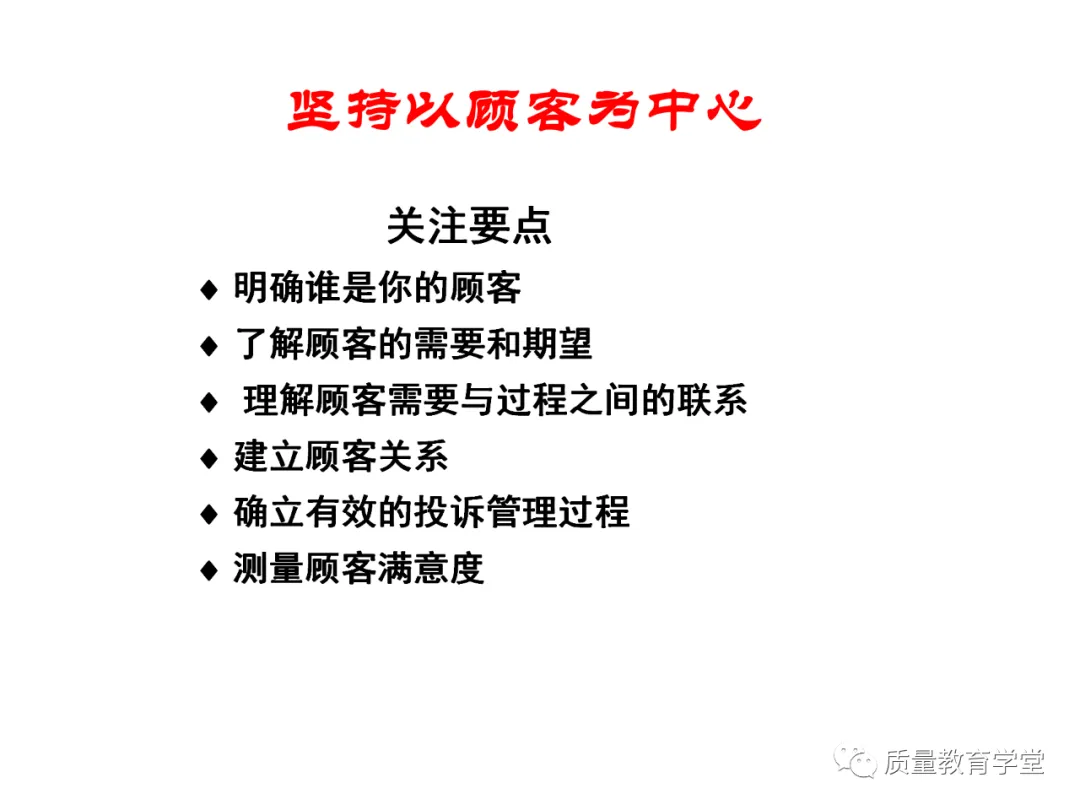 坚持以顾客为中心

关注要点

♦ 明确谁是你的顾客

♦ 了解顾客的需要和期望

♦ 理解顾客需要与过程之间的联系

♦ 建立顾客关系

♦ 确立有效的投诉管理过程

♦ 测量顾客满意度

质量教育学堂